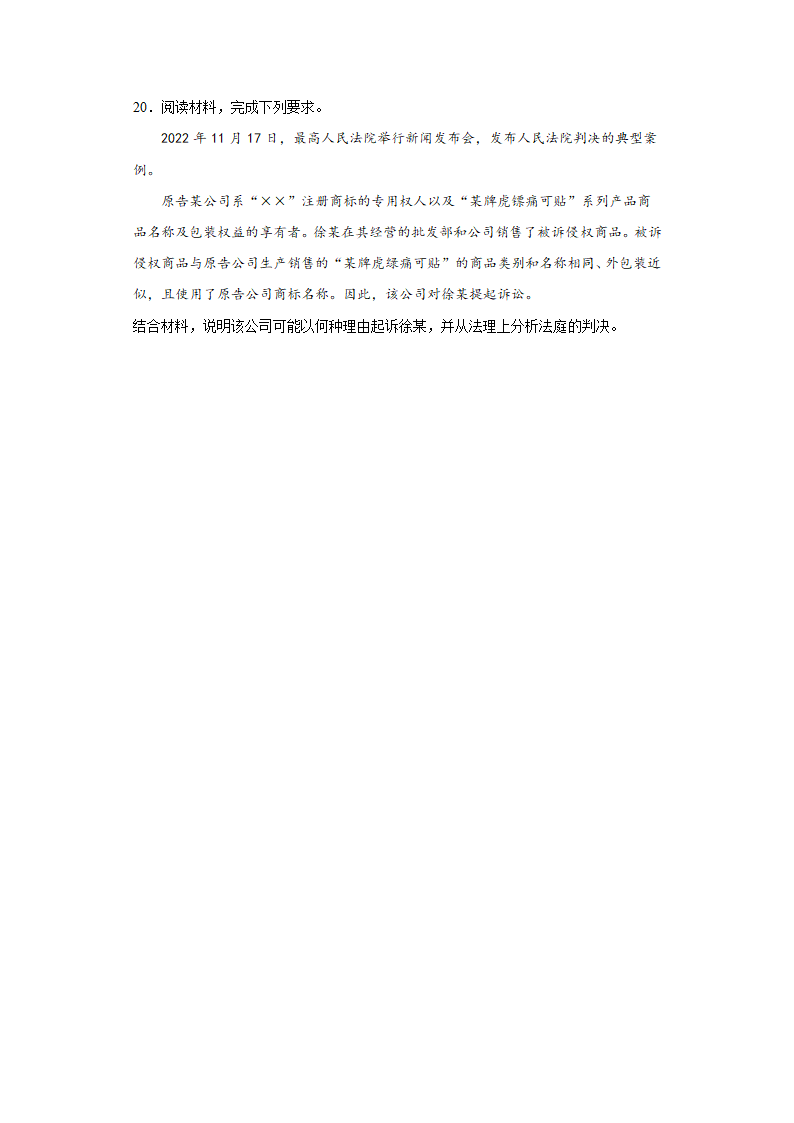 20．阅读材料，完成下列要求。

2022 年 11 月 17 日，最高人民法院举行新闻发布会，发布人民法院判决的典型案例。

原告某公司系“××”注册商标的专用权人以及“某牌虎镖痛可贴”系列产品商品名称及包装权益的享有者。徐某在其经营的批发部和公司销售了被诉侵权商品。被诉侵权商品与原告公司生产销售的“某牌虎绿痛可贴”的商品类别和名称相同、外包装近似，且使用了原告公司商标名称。因此，该公司对徐某提起诉讼。

结合材料，说明该公司可能以何种理由起诉徐某，并从法理上分析法庭的判决。